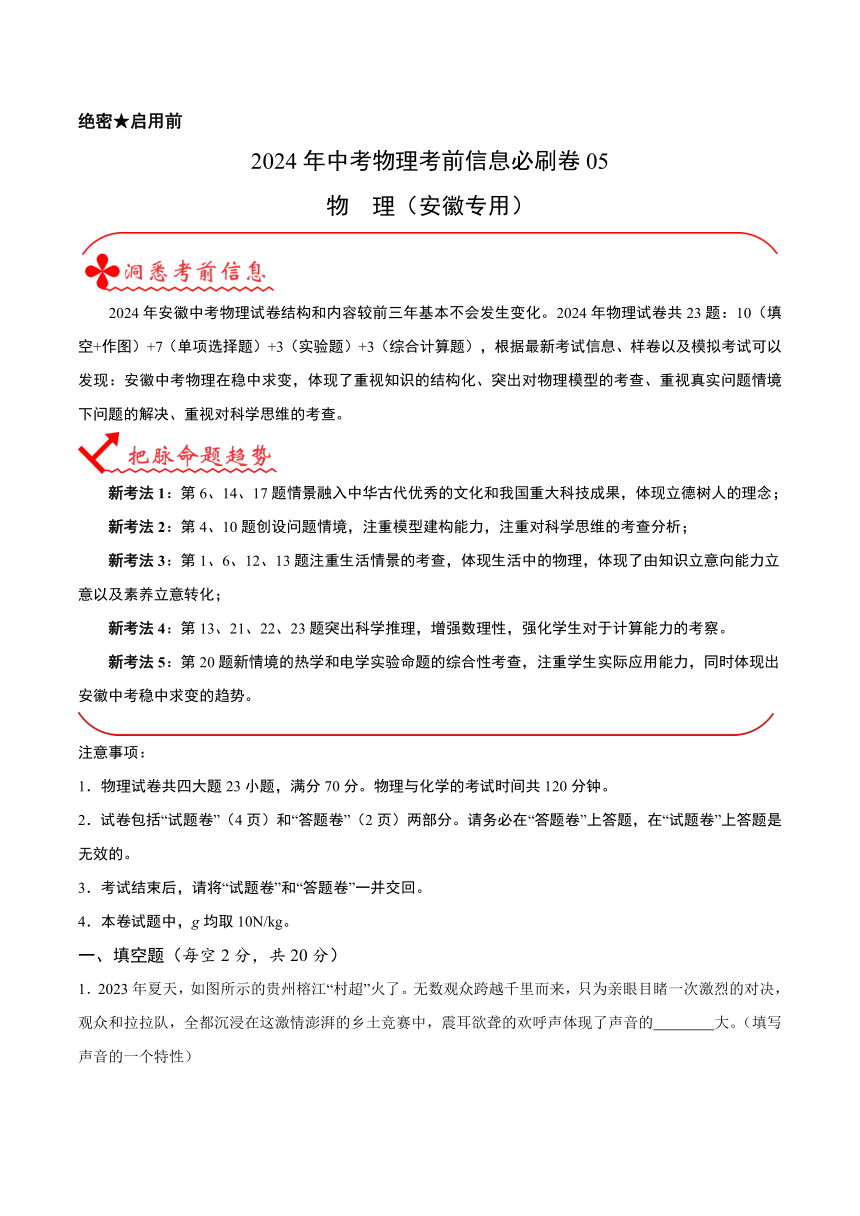 绝密★启用前

2024 年中考物理考前信息必刷卷 05

物　理（安徽专用）

洞悉考前信息

2024 年安徽中考物理试卷结构和内容较前三年基本不会发生变化。2024 年物理试卷共 23 题：10（填空+作图）+7（单项选择题）+3（实验题）+3（综合计算题），根据最新考试信息、样卷以及模拟考试可以发现：安徽中考物理在稳中求变，体现了重视知识的结构化、突出对物理模型的考查、重视真实问题情境下问题的解决、重视对科学思维的考查。

把脉命题趋势

新考法 1：第 6、14、17 题情景融入中华古代优秀的文化和我国重大科技成果，体现立德树人的理念；

新考法 2：第 4、10 题创设问题情境，注重模型建构能力，注重对科学思维的考查分析；

新考法 3：第 1、6、12、13 题注重生活情景的考查，体现生活中的物理，体现了由知识立意向能力立意以及素养立意转化；

新考法 4：第 13、21、22、23 题突出科学推理，增强数理性，强化学生对于计算能力的考察。

新考法 5：第 20 题新情境的热学和电学实验命题的综合性考查，注重学生实际应用能力，同时体现出安徽中考稳中求变的趋势。

注意事项：

1．物理试卷共四大题 23 小题，满分 70 分。物理与化学的考试时间共 120 分钟。

2．试卷包括“试题卷”（4 页）和“答题卷”（2 页）两部分。请务必在“答题卷”上答题，在“试题卷”上答题是无效的。

3．考试结束后，请将“试题卷”和“答题卷”一并交回。

4．本卷试题中，$g$ 均取 10N/kg。

一、填空题（每空 2 分，共 20 分）

1．2023 年夏天，如图所示的贵州榕江“村超”火了。无数观众跨越千里而来，只为亲眼目睹一次激烈的对决，观众和拉拉队，全都沉浸在这激情澎湃的乡土竞赛中，震耳欲聋的欢呼声体现了声音的________大。（填写声音的一个特性）